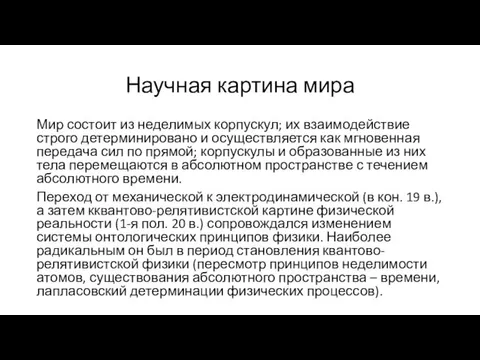 Научная картина мира

Мир состоит из неделимых корпускул; их взаимодействие строго детерминировано и осуществляется как мгновенная передача сил по прямой; корпускулы и образованные из них тела перемещаются в абсолютном пространстве с течением абсолютного времени.

Переход от механической к электродинамической (в кон. 19 в.), а затем ккванто-релятивистской картине физической реальности (1-я пол. 20 в.) сопровождался изменением системы онтологических принципов физики. Наиболее радикальным он был в период становления квантово-релятивистской физики (пересмотр принципов неделимости атомов, существования абсолютного пространства – времени, лапласовский детерминации физических процессов).